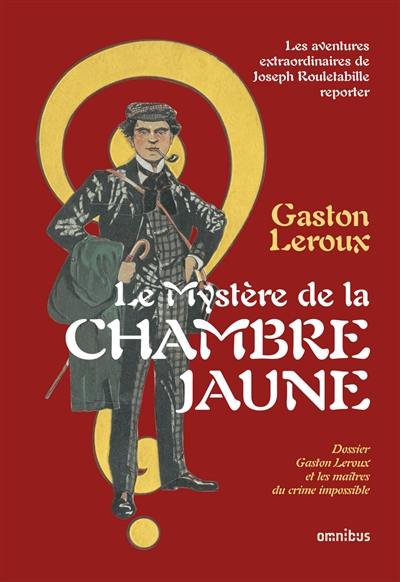 Les aventures extraordinaires de Joseph Rouletabille reporter

Gaston Leroux

Le Mystère de la CHAMBRE JAUNE

Dossier Gaston Leroux et les maîtres du crime impossible

omnibus